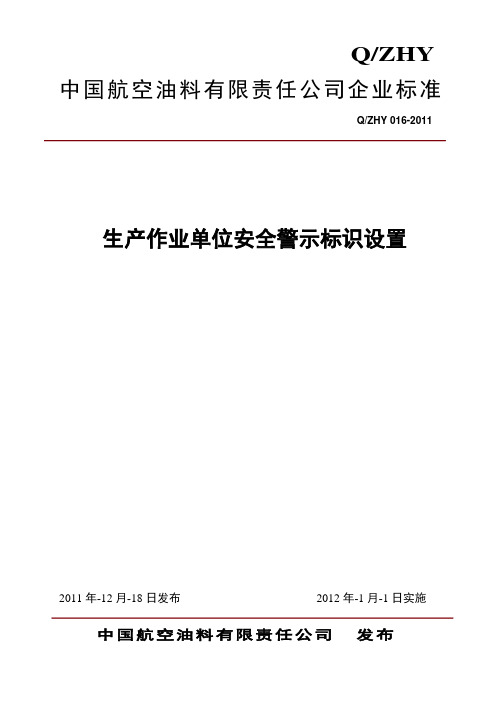 Q/ZHY

中国航空油料有限责任公司企业标准

Q/ZHY 016-2011

生产作业单位安全警示标识设置

2011 年-12 月-18 日发布

2012 年-1 月-1 日实施

中国航空油料有限责任公司　发布